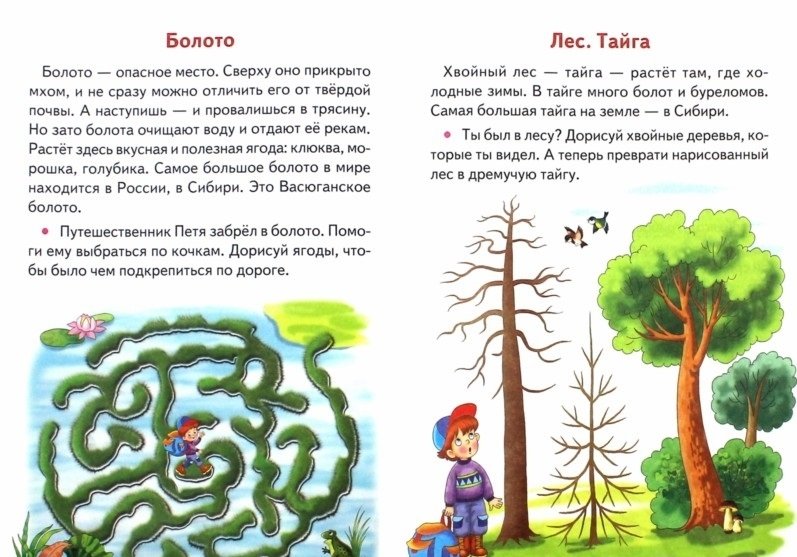 Болото

Болото — опасное место. Сверху оно прикрыто мхом, и не сразу можно отличить его от твёрдой почвы. А наступишь — и провалишься в трясину. Но зато болота очищают воду и отдают её рекам. Растёт здесь вкусная и полезная ягода: клюква, морошка, голубика. Самое большое болото в мире находится в России, в Сибири. Это Васюганское болото.

• Путешественник Петя забрёл в болото. Помоги ему выбраться по кочкам. Дорисуй ягоды, чтобы было чем подкрепиться по дороге.

Лес. Тайга

Хвойный лес — тайга — растёт там, где холодные зимы. В тайге много болот и буреломов. Самая большая тайга на земле — в Сибири.

• Ты был в лесу? Дорисуй хвойные деревья, которые ты видел. А теперь преврати нарисованный лес в дремучую тайгу.